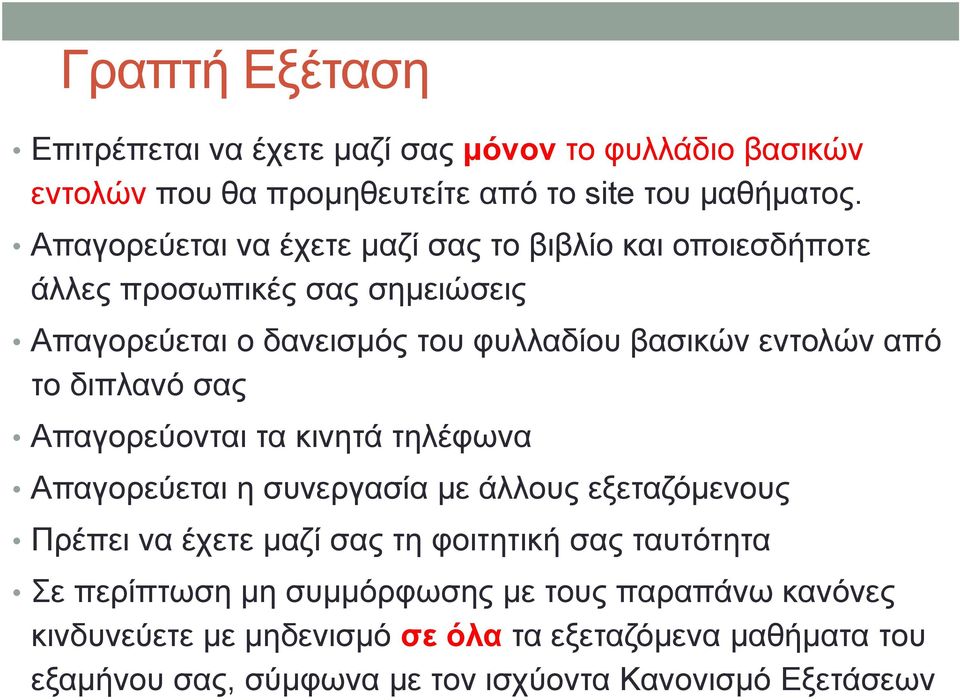 Γραπτή Εξέταση

• Επιτρέπεται να έχετε μαζί σας μόνον το φυλλάδιο βασικών εντολών που θα προμηθευτείτε από το site του μαθήματος.

• Απαγορεύεται να έχετε μαζί σας το βιβλίο και οποιεσδήποτε άλλες προσωπικές σας σημειώσεις

• Απαγορεύεται ο δανεισμός του φυλλαδίου βασικών εντολών από το διπλανό σας

• Απαγορεύονται τα κινητά τηλέφωνα

• Απαγορεύεται η συνεργασία με άλλους εξεταζόμενους

• Πρέπει να έχετε μαζί σας τη φοιτητική σας ταυτότητα

• Σε περίπτωση μη συμμόρφωσης με τους παραπάνω κανόνες κινδυνεύετε με μηδενισμό σε όλα τα εξεταζόμενα μαθήματα του εξαμήνου σας, σύμφωνα με τον ισχύοντα Κανονισμό Εξετάσεων